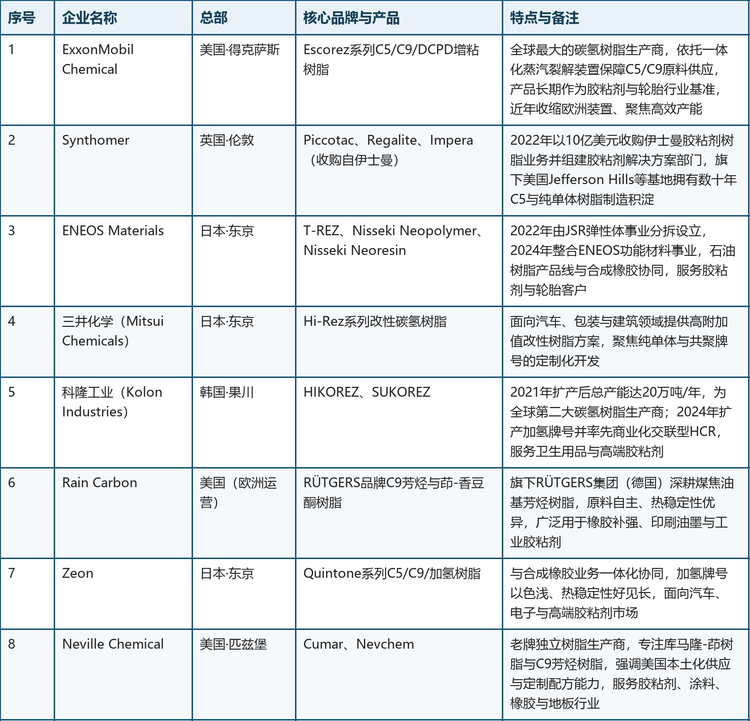 | 序号 | 企业名称 | 总部 | 核心品牌与产品 | 特点与备注 |
|---|---|---|---|---|
| 1 | ExxonMobil Chemical | 美国·得克萨斯 | Escorez系列C5/C9/DCPD增粘树脂 | 全球最大的碳氢树脂生产商，依托一体化蒸汽裂解装置保障C5/C9原料供应，产品长期作为胶粘剂与轮胎行业基准，近年收缩欧洲装置、聚焦高效产能 |
| 2 | Synthomer | 英国·伦敦 | Piccotac、Regalite、Impera（收购自伊士曼） | 2022年以10亿美元收购伊士曼胶粘剂树脂业务并组建胶粘剂解决方案部门，旗下美国Jefferson Hills等基地拥有数十年C5与纯单体树脂制造积淀 |
| 3 | ENEOS Materials | 日本·东京 | T-REZ、Nisseki Neopolymer、Nisseki Neoresin | 2022年由JSR弹性体事业分拆设立，2024年整合ENEOS功能材料事业，石油树脂产品线与合成橡胶协同，服务胶粘剂与轮胎客户 |
| 4 | 三井化学（Mitsui Chemicals） | 日本·东京 | Hi-Rez系列改性碳氢树脂 | 面向汽车、包装与建筑领域提供高附加值改性树脂方案，聚焦纯单体与共聚牌号的定制化开发 |
| 5 | 科隆工业（Kolon Industries） | 韩国·果川 | HIKOREZ、SUKOREZ | 2021年扩产后总产能达20万吨/年，为全球第二大碳氢树脂生产商；2024年扩产加氢牌号并率先商业化交联型HCR，服务卫生用品与高端胶粘剂 |
| 6 | Rain Carbon | 美国（欧洲运营） | RÜTGERS品牌C9芳烃与茚-香豆酮树脂 | 旗下RÜTGERS集团（德国）深耕煤焦油基芳烃树脂，原料自主、热稳定性优异，广泛用于橡胶补强、印刷油墨与工业胶粘剂 |
| 7 | Zeon | 日本·东京 | Quintone系列C5/C9/加氢树脂 | 与合成橡胶业务一体化协同，加氢牌号以色浅、热稳定性好见长，面向汽车、电子与高端胶粘剂市场 |
| 8 | Neville Chemical | 美国·匹兹堡 | Cumar、Nevchem | 老牌独立树脂生产商，专注库马隆-茚树脂与C9芳烃树脂，强调美国本土化供应与定制配方能力，服务胶粘剂、涂料、橡胶与地板行业 |